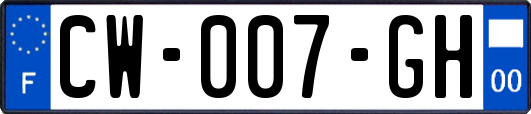 F

CW-007-GH

00